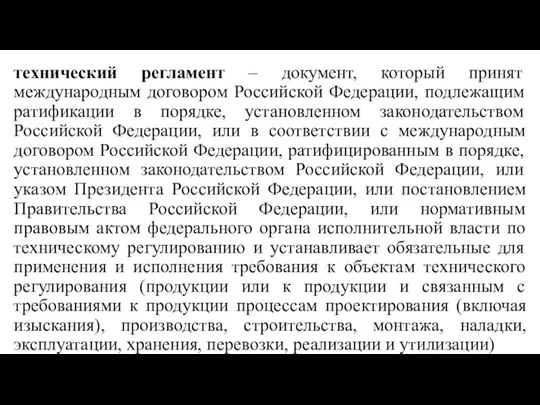 технический регламент – документ, который принят международным договором Российской Федерации, подлежащим ратификации в порядке, установленном законодательством Российской Федерации, или в соответствии с международным договором Российской Федерации, ратифицированным в порядке, установленном законодательством Российской Федерации, или указом Президента Российской Федерации, или постановлением Правительства Российской Федерации, или нормативным правовым актом федерального органа исполнительной власти по техническому регулированию и устанавливает обязательные для применения и исполнения требования к объектам технического регулирования (продукции или к продукции и связанным с требованиями к продукции процессам проектирования (включая изыскания), производства, строительства, монтажа, наладки, эксплуатации, хранения, перевозки, реализации и утилизации)